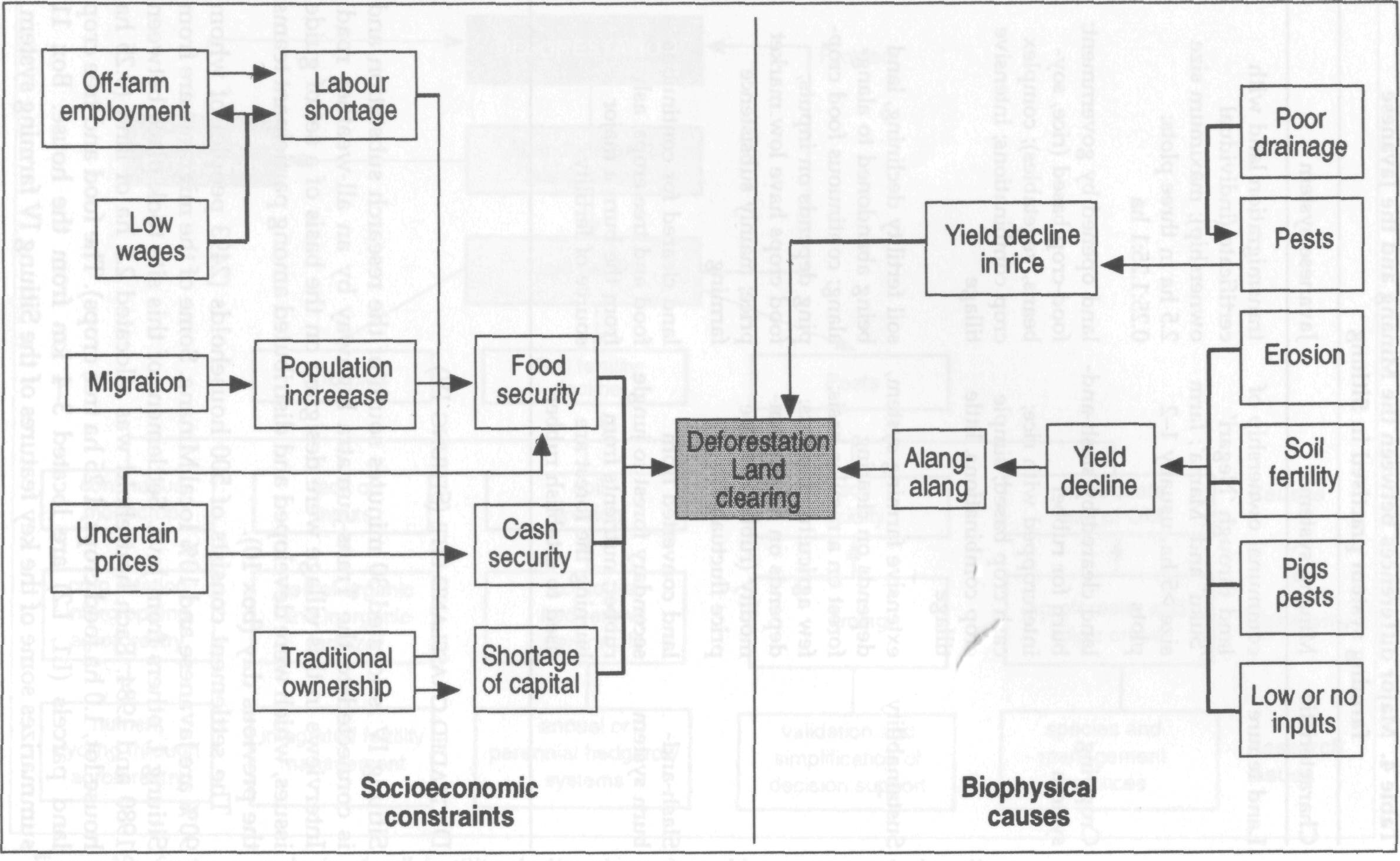 Off-farm employment

Labour shortage

Low wages

Migration

Population increease

Food security

Uncertain prices

Cash security

Traditional ownership

Shortage of capital

Deforestation Land clearing

Yield decline in rice

Alang-alang

Yield decline

Poor drainage

Pests

Erosion

Soil fertility

Pigs pests

Low or no inputs

Socioeconomic constraints

Biophysical causes